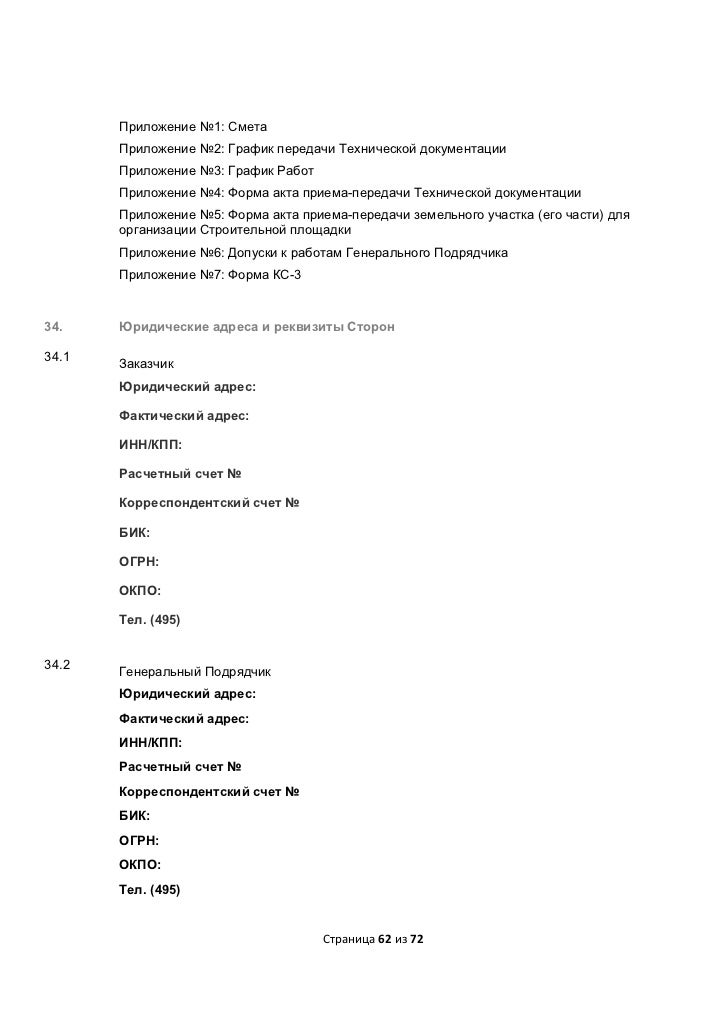 Приложение №1: Смета

Приложение №2: График передачи Технической документации

Приложение №3: График Работ

Приложение №4: Форма акта приема-передачи Технической документации

Приложение №5: Форма акта приема-передачи земельного участка (его части) для организации Строительной площадки

Приложение №6: Допуски к работам Генерального Подрядчика

Приложение №7: Форма КС-3

34. Юридические адреса и реквизиты Сторон

34.1 Заказчик

Юридический адрес:

Фактический адрес:

ИНН/КПП:

Расчетный счет №

Корреспондентский счет №

БИК:

ОГРН:

ОКПО:

Тел. (495)

34.2 Генеральный Подрядчик

Юридический адрес:

Фактический адрес:

ИНН/КПП:

Расчетный счет №

Корреспондентский счет №

БИК:

ОГРН:

ОКПО:

Тел. (495)

Страница 62 из 72